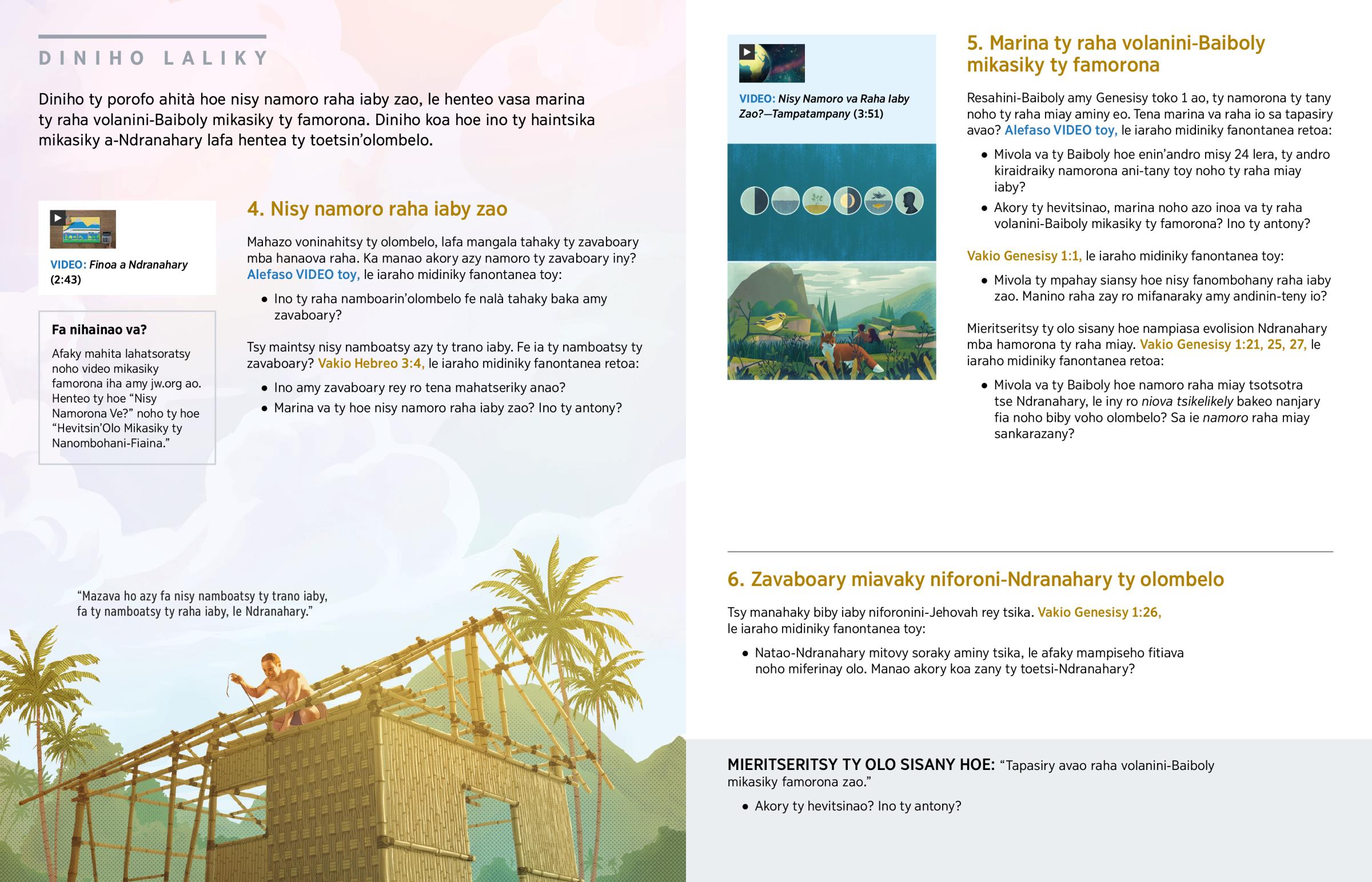 DINIHO LALIKY

Diniho ty porofo ahità hoe nisy namoro raha iaby zao, le henteo vasa marina ty raha volanini-Baiboly mikasiky ty famorona. Diniho koa hoe ino ty haintsika mikasiky a-Ndranahary lafa hentea ty toetsin'olombelo.

VIDEO: Finoa a Ndranahary (2:43)

Fa nihainao va?

Afaky mahita lahatsoratsy noho video mikasiky famorona iha amy jw.org ao. Henteo ty hoe "Nisy Namorona Ve?" noho ty hoe "Hevitsin'Olo Mikasiky ty Nanombohani-Fiaina."

4. Nisy namoro raha iaby zao

Mahazo voninahitsy ty olombelo, lafa mangala tahaky ty zavaboary mba hanaova raha. Ka manao akory azy namoro ty zavaboary iny? Alefaso VIDEO toy, le iaraho midiniky fanontanea toy:

• Ino ty raha namboarin'olombelo fe nalà tahaky baka amy zavaboary?

Tsy maintsy nisy namboatsy azy ty trano iaby. Fe ia ty namboatsy ty zavaboary? Vakio Hebreo 3:4, le iaraho midiniky fanontanea retoa:

• Ino amy zavaboary rey ro tena mahatseriky anao?

• Marina va ty hoe nisy namoro raha iaby zao? Ino ty antony?

"Mazava ho azy fa nisy namboatsy ty trano iaby, fa ty namboatsy ty raha iaby, le Ndranahary."

VIDEO: Nisy Namoro va Raha Iaby Zao?—Tampatampany (3:51)

5. Marina ty raha volanini-Baiboly mikasiky ty famorona

Resahini-Baiboly amy Genesisy toko 1 ao, ty namorona ty tany noho ty raha miay aminy eo. Tena marina va raha io sa tapasiry avao? Alefaso VIDEO toy, le iaraho midiniky fanontanea retoa:

• Mivola va ty Baiboly hoe enin'andro misy 24 lera, ty andro kiraidraiky namorona ani-tany toy noho ty raha miay iaby?

• Akory ty hevitsinao, marina noho azo inoa va ty raha volanini-Baiboly mikasiky ty famorona? Ino ty antony?

Vakio Genesisy 1:1, le iaraho midiniky fanontanea toy:

• Mivola ty mpahay siansy hoe nisy fanombohany raha iaby zao. Manino raha zay ro mifanaraky amy andinin-teny io?

Mieritseritsy ty olo sisany hoe nampiasa evolision Ndranahary mba hamorona ty raha miay. Vakio Genesisy 1:21, 25, 27, le iaraho midiniky fanontanea retoa:

• Mivola va ty Baiboly hoe namoro raha miay tsotsotra tse Ndranahary, le iny ro niova tsikelikely bakeo nanjary fia noho biby voho olombelo? Sa ie namoro raha miay sankarazany?

6. Zavaboary miavaky niforoni-Ndranahary ty olombelo

Tsy manahaky biby iaby niforonini-Jehovah rey tsika. Vakio Genesisy 1:26, le iaraho midiniky fanontanea toy:

• Natao-Ndranahary mitovy soraky aminy tsika, le afaky mampiseho fitiava noho miferinay olo. Manao akory koa zany ty toetsi-Ndranahary?

MIERITSERITSY TY OLO SISANY HOE: "Tapasiry avao raha volanini-Baiboly mikasiky famorona zao."

• Akory ty hevitsinao? Ino ty antony?